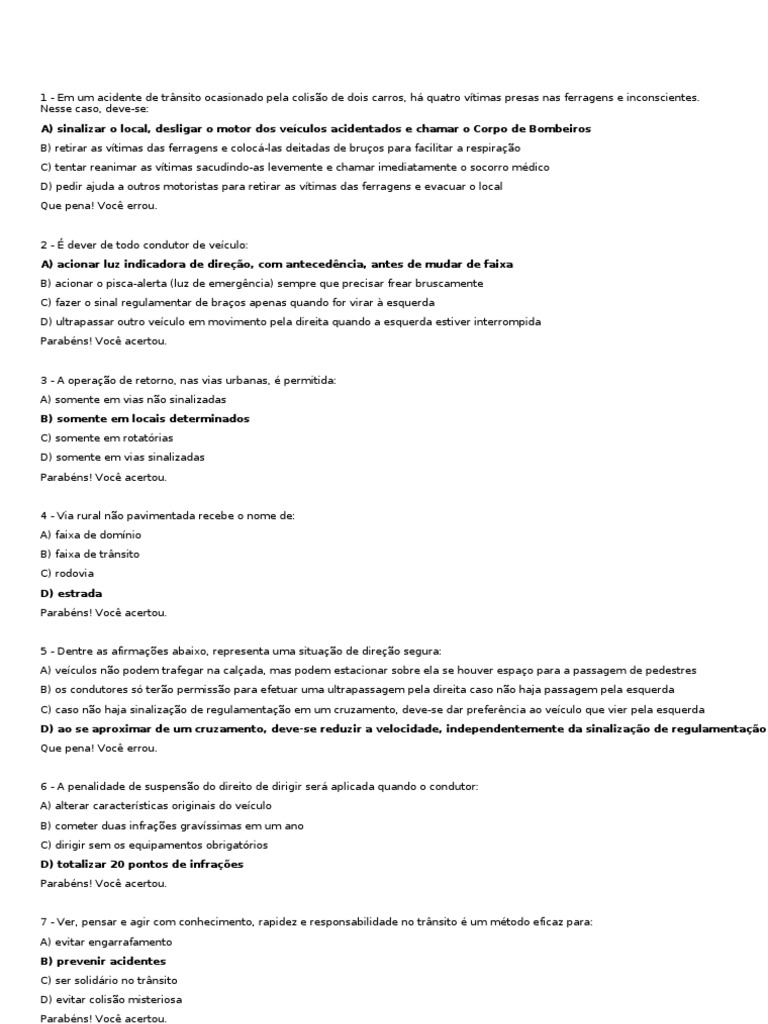 1 - Em um acidente de trânsito ocasionado pela colisão de dois carros, há quatro vítimas presas nas ferragens e inconscientes. Nesse caso, deve-se:

A) sinalizar o local, desligar o motor dos veículos acidentados e chamar o Corpo de Bombeiros

B) retirar as vítimas das ferragens e colocá-las deitadas de bruços para facilitar a respiração

C) tentar reanimar as vítimas sacudindo-as levemente e chamar imediatamente o socorro médico

D) pedir ajuda a outros motoristas para retirar as vítimas das ferragens e evacuar o local

Que pena! Você errou.

2 - É dever de todo condutor de veículo:

A) acionar luz indicadora de direção, com antecedência, antes de mudar de faixa

B) acionar o pisca-alerta (luz de emergência) sempre que precisar frear bruscamente

C) fazer o sinal regulamentar de braços apenas quando for virar à esquerda

D) ultrapassar outro veículo em movimento pela direita quando a esquerda estiver interrompida

Parabéns! Você acertou.

3 - A operação de retorno, nas vias urbanas, é permitida:

A) somente em vias não sinalizadas

B) somente em locais determinados

C) somente em rotatórias

D) somente em vias sinalizadas

Parabéns! Você acertou.

4 - Via rural não pavimentada recebe o nome de:

A) faixa de domínio

B) faixa de trânsito

C) rodovia

D) estrada

Parabéns! Você acertou.

5 - Dentre as afirmações abaixo, representa uma situação de direção segura:

A) veículos não podem trafegar na calçada, mas podem estacionar sobre ela se houver espaço para a passagem de pedestres

B) os condutores só terão permissão para efetuar uma ultrapassagem pela direita caso não haja passagem pela esquerda

C) caso não haja sinalização de regulamentação em um cruzamento, deve-se dar preferência ao veículo que vier pela esquerda

D) ao se aproximar de um cruzamento, deve-se reduzir a velocidade, independentemente da sinalização de regulamentação

Que pena! Você errou.

6 - A penalidade de suspensão do direito de dirigir será aplicada quando o condutor:

A) alterar características originais do veículo

B) cometer duas infrações gravíssimas em um ano

C) dirigir sem os equipamentos obrigatórios

D) totalizar 20 pontos de infrações

Parabéns! Você acertou.

7 - Ver, pensar e agir com conhecimento, rapidez e responsabilidade no trânsito é um método eficaz para:

A) evitar engarrafamento

B) prevenir acidentes

C) ser solidário no trânsito

D) evitar colisão misteriosa

Parabéns! Você acertou.